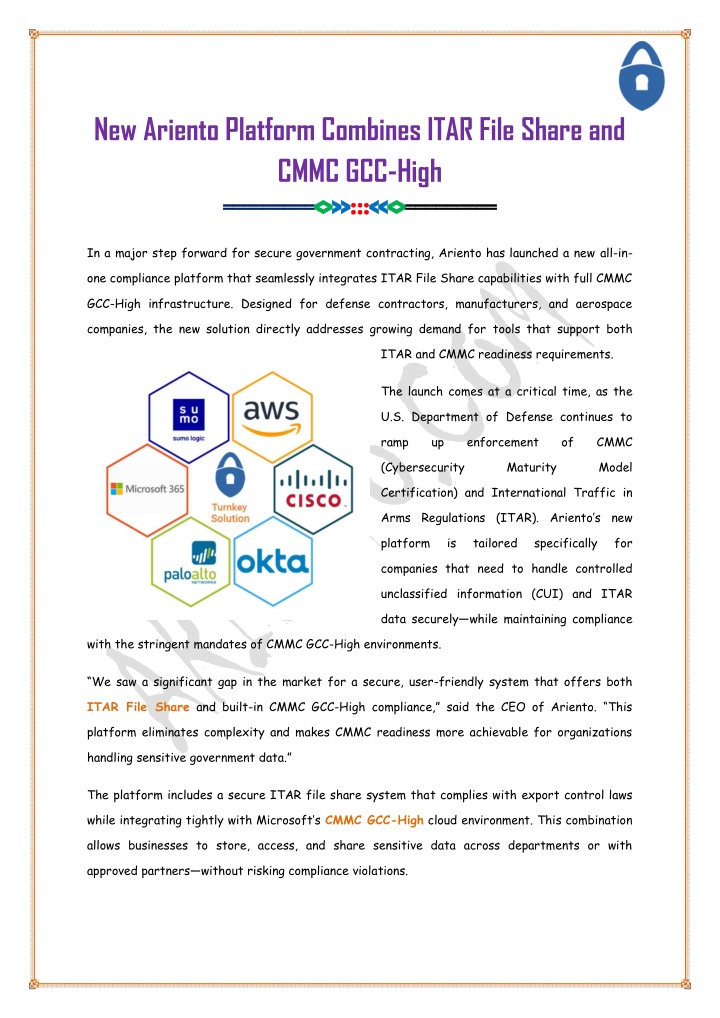 New Ariento Platform Combines ITAR File Share and CMMC GCC-High

In a major step forward for secure government contracting, Ariento has launched a new all-in-one compliance platform that seamlessly integrates ITAR File Share capabilities with full CMMC GCC-High infrastructure. Designed for defense contractors, manufacturers, and aerospace companies, the new solution directly addresses growing demand for tools that support both ITAR and CMMC readiness requirements.

sumo
sumo logic
aws
Microsoft 365
Turnkey Solution
CISCO
paloalto NETWORKS
okta

The launch comes at a critical time, as the U.S. Department of Defense continues to ramp up enforcement of CMMC (Cybersecurity Maturity Model Certification) and International Traffic in Arms Regulations (ITAR). Ariento's new platform is tailored specifically for companies that need to handle controlled unclassified information (CUI) and ITAR data securely—while maintaining compliance with the stringent mandates of CMMC GCC-High environments.

"We saw a significant gap in the market for a secure, user-friendly system that offers both ITAR File Share and built-in CMMC GCC-High compliance," said the CEO of Ariento. "This platform eliminates complexity and makes CMMC readiness more achievable for organizations handling sensitive government data."

The platform includes a secure ITAR file share system that complies with export control laws while integrating tightly with Microsoft's CMMC GCC-High cloud environment. This combination allows businesses to store, access, and share sensitive data across departments or with approved partners—without risking compliance violations.